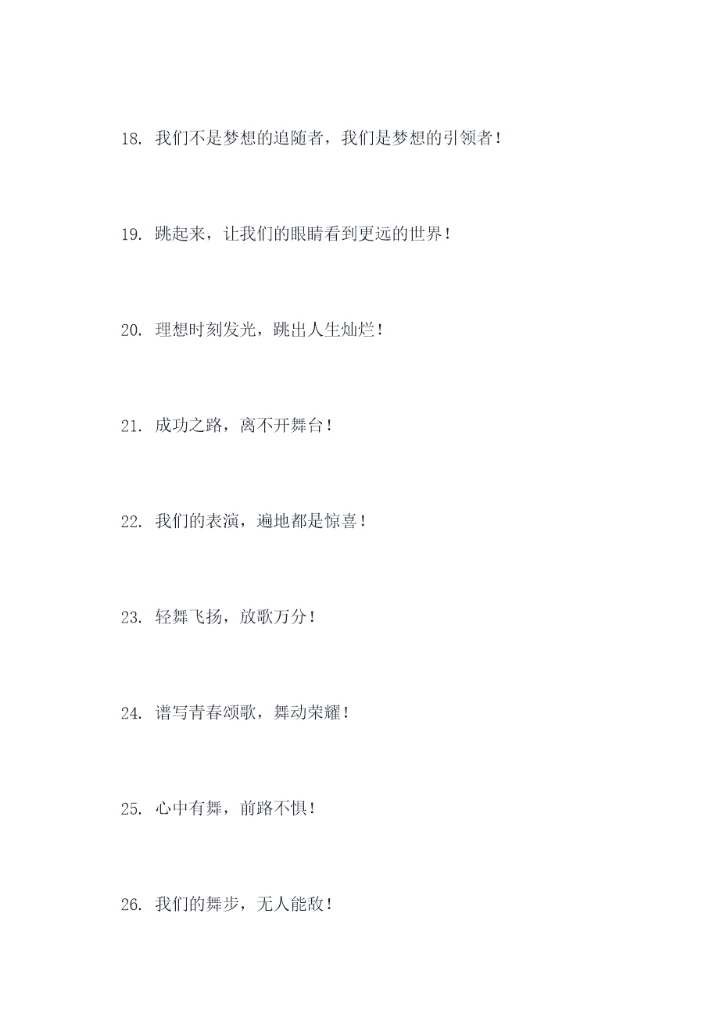 18.我们不是梦想的追随者，我们是梦想的引领者！

19.跳起来，让我们的眼睛看到更远的世界！

20.理想时刻发光，跳出人生灿烂！

21.成功之路，离不开舞台！

22.我们的表演，遍地都是惊喜！

23.轻舞飞扬，放歌万分！

24.谱写青春颂歌，舞动荣耀！

25.心中有舞，前路不惧！

26.我们的舞步，无人能敌！